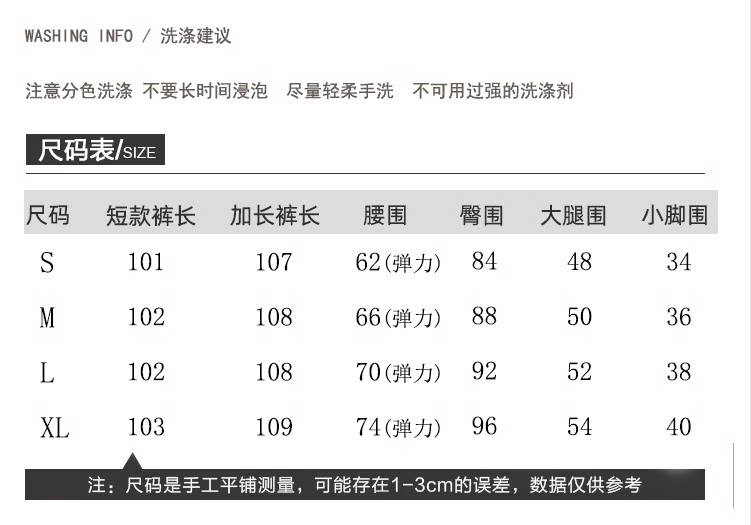 WASHING INFO / 洗涤建议

注意分色洗涤 不要长时间浸泡 尽量轻柔手洗 不可用过强的洗涤剂

尺码表/SIZE

| 尺码 | 短款裤长 | 加长裤长 | 腰围 | 臀围 | 大腿围 | 小脚围 |
|---|---|---|---|---|---|---|
| S | 101 | 107 | 62(弹力) | 84 | 48 | 34 |
| M | 102 | 108 | 66(弹力) | 88 | 50 | 36 |
| L | 102 | 108 | 70(弹力) | 92 | 52 | 38 |
| XL | 103 | 109 | 74(弹力) | 96 | 54 | 40 |

注：尺码是手工平铺测量，可能存在1-3cm的误差，数据仅供参考